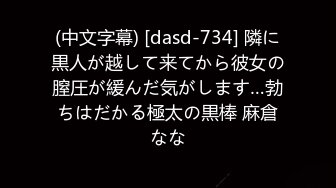 (中文字幕) [dasd-734] 隣に黒人が越して来てから彼女の膣圧が緩んだ気がします…勃ちはだかる極太の黒棒 麻倉なな